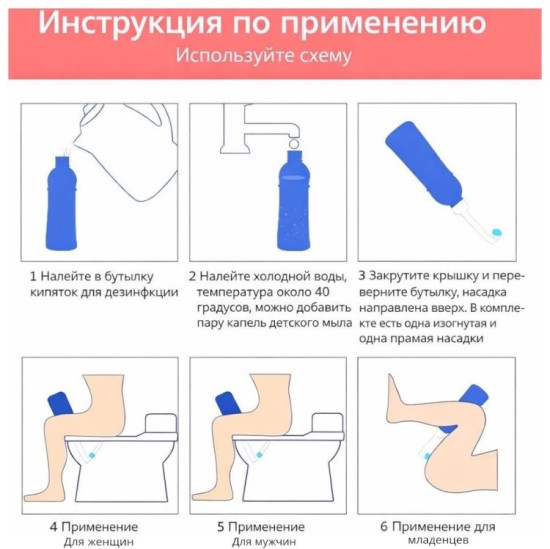 Инструкция по применению
Используйте схему

1 Налейте в бутылку кипяток для дезинфкции

2 Налейте холодной воды, температура около 40 градусов, можно добавить пару капель детского мыла

3 Закрутите крышку и переверните бутылку, насадка направлена вверх. В комплекте есть одна изогнутая и одна прамая насадки

4 Применение
Для женщин

5 Применение
Для мужчин

6 Применение для младенцев